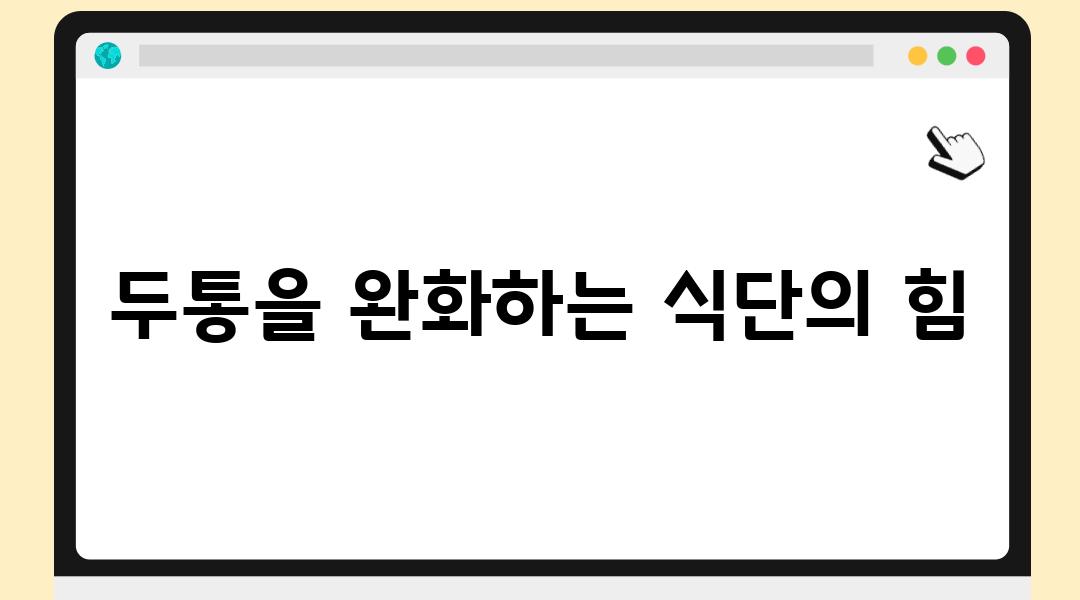 두통을 완화하는 식단의 힘